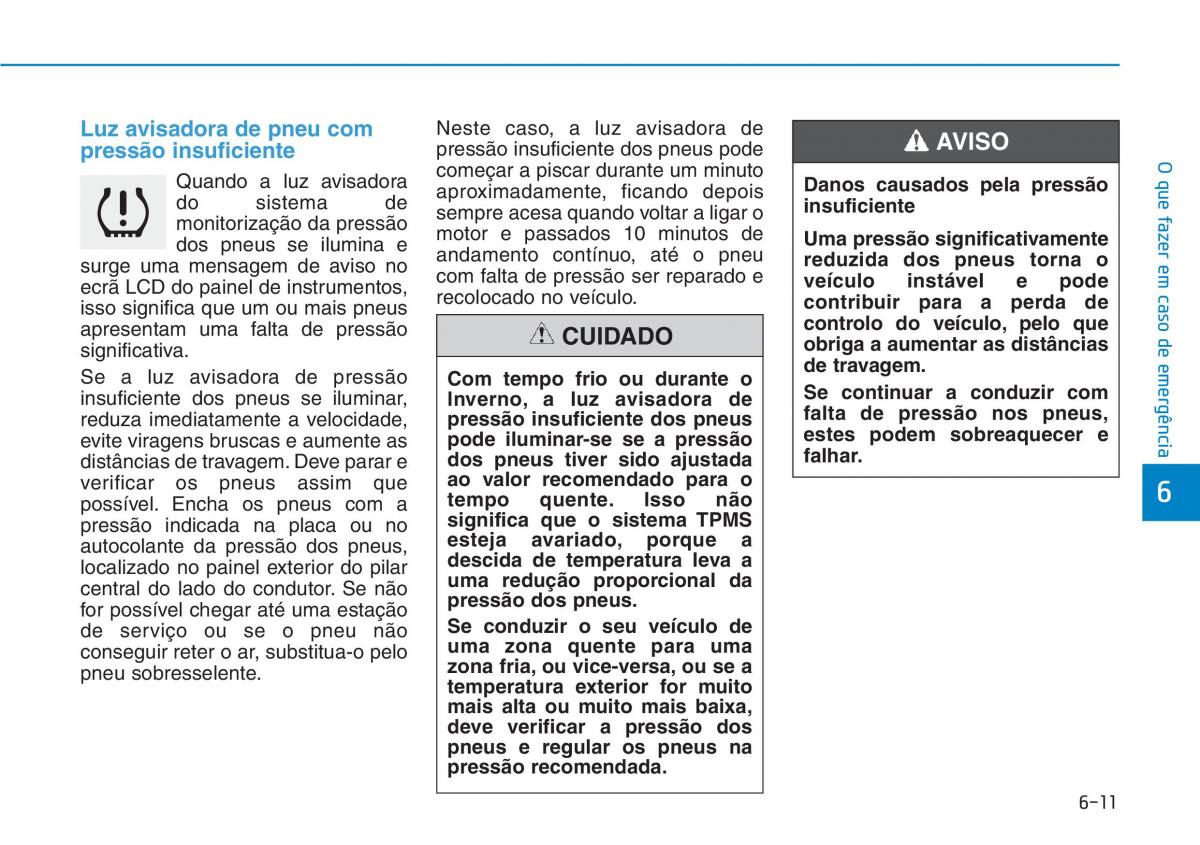 Luz avisadora de pneu com pressão insuficiente

Quando a luz avisadora do sistema de monitorização da pressão dos pneus se ilumina e surge uma mensagem de aviso no ecrã LCD do painel de instrumentos, isso significa que um ou mais pneus apresentam uma falta de pressão significativa.

Se a luz avisadora de pressão insuficiente dos pneus se iluminar, reduza imediatamente a velocidade, evite viragens bruscas e aumente as distâncias de travagem. Deve parar e verificar os pneus assim que possível. Encha os pneus com a pressão indicada na placa ou no autocolante da pressão dos pneus, localizado no painel exterior do pilar central do lado do condutor. Se não for possível chegar até uma estação de serviço ou se o pneu não conseguir reter o ar, substitua-o pelo pneu sobresselente.

Neste caso, a luz avisadora de pressão insuficiente dos pneus pode começar a piscar durante um minuto aproximadamente, ficando depois sempre acesa quando voltar a ligar o motor e passados 10 minutos de andamento contínuo, até o pneu com falta de pressão ser reparado e recolocado no veículo.

CUIDADO

Com tempo frio ou durante o Inverno, a luz avisadora de pressão insuficiente dos pneus pode iluminar-se se a pressão dos pneus tiver sido ajustada ao valor recomendado para o tempo quente. Isso não significa que o sistema TPMS esteja avariado, porque a descida de temperatura leva a uma redução proporcional da pressão dos pneus.

Se conduzir o seu veículo de uma zona quente para uma zona fria, ou vice-versa, ou se a temperatura exterior for muito mais alta ou muito mais baixa, deve verificar a pressão dos pneus e regular os pneus na pressão recomendada.

AVISO

Danos causados pela pressão insuficiente

Uma pressão significativamente reduzida dos pneus torna o veículo instável e pode contribuir para a perda de controlo do veículo, pelo que obriga a aumentar as distâncias de travagem.

Se continuar a conduzir com falta de pressão nos pneus, estes podem sobreaquecer e falhar.

O que fazer em caso de emergência

6

6-11